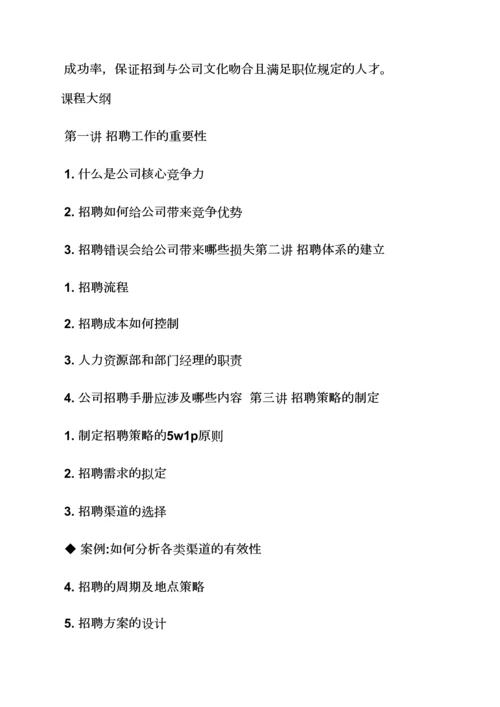 成功率，保证招到与公司文化吻合且满足职位规定的人才。

课程大纲

第一讲 招聘工作的重要性

1. 什么是公司核心竞争力

2. 招聘如何给公司带来竞争优势

3. 招聘错误会给公司带来哪些损失第二讲 招聘体系的建立

1. 招聘流程

2. 招聘成本如何控制

3. 人力资源部和部门经理的职责

4. 公司招聘手册应涉及哪些内容 第三讲 招聘策略的制定

1. 制定招聘策略的5w1p原则

2. 招聘需求的拟定

3. 招聘渠道的选择

◆ 案例:如何分析各类渠道的有效性

4. 招聘的周期及地点策略

5. 招聘方案的设计